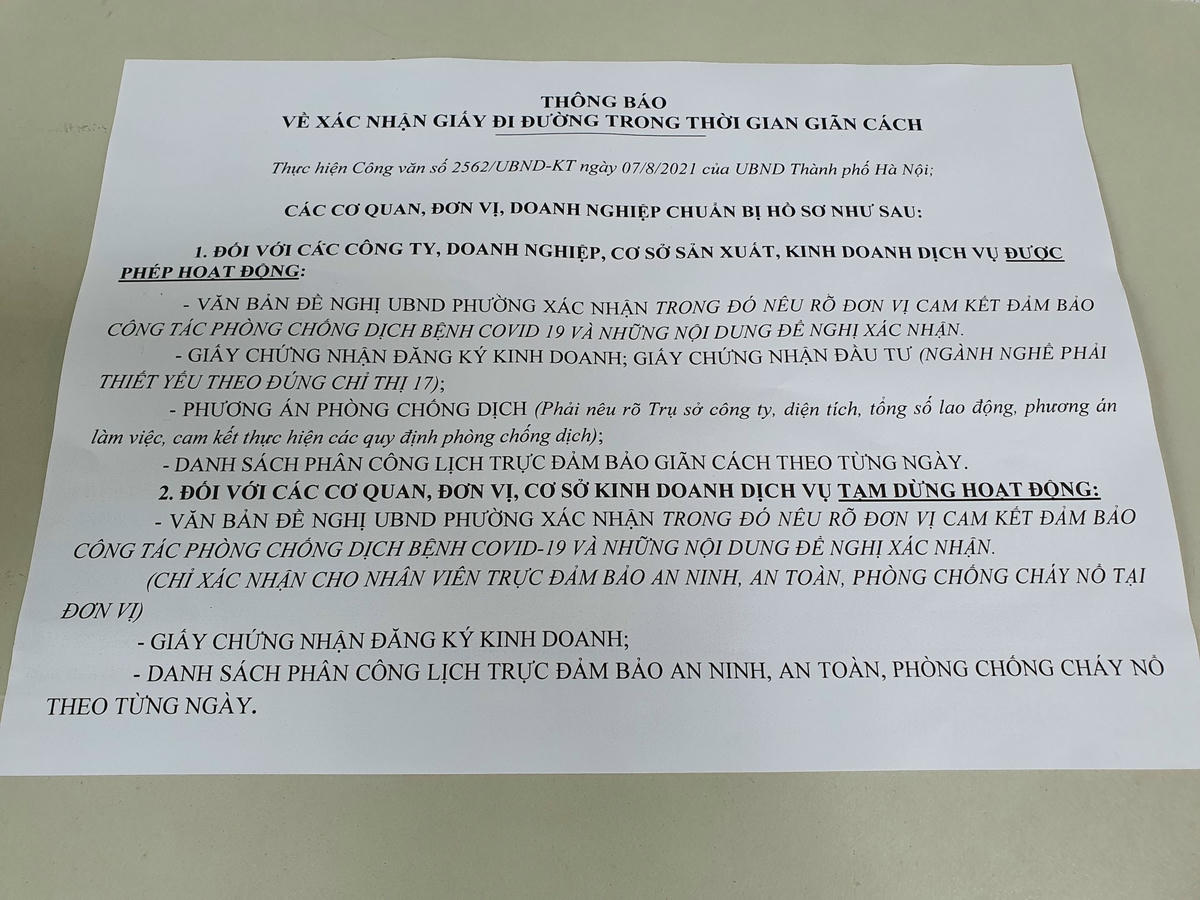 THÔNG BÁO
VỀ XÁC NHẬN GIẤY ĐI ĐƯỜNG TRONG THỜI GIAN GIÃN CÁCH

Thực hiện Công văn số 2562/UBND-KT ngày 07/8/2021 của UBND Thành phố Hà Nội;

CÁC CƠ QUAN, ĐƠN VỊ, DOANH NGHIỆP CHUẨN BỊ HỒ SƠ NHƯ SAU:

1. ĐỐI VỚI CÁC CÔNG TY, DOANH NGHIỆP, CƠ SỞ SẢN XUẤT, KINH DOANH DỊCH VỤ ĐƯỢC PHÉP HOẠT ĐỘNG:

- VĂN BẢN ĐỀ NGHỊ UBND PHƯỜNG XÁC NHẬN TRONG ĐÓ NÊU RÕ ĐƠN VỊ CAM KẾT ĐẢM BẢO CÔNG TÁC PHÒNG CHỐNG DỊCH BỆNH COVID 19 VÀ NHỮNG NỘI DUNG ĐỀ NGHỊ XÁC NHẬN.

- GIẤY CHỨNG NHẬN ĐĂNG KÝ KINH DOANH; GIẤY CHỨNG NHẬN ĐẦU TƯ (NGÀNH NGHỀ PHẢI THIẾT YẾU THEO ĐÚNG CHỈ THỊ 17);

- PHƯƠNG ÁN PHÒNG CHỐNG DỊCH (Phải nêu rõ Trụ sở công ty, diện tích, tổng số lao động, phương án làm việc, cam kết thực hiện các quy định phòng chống dịch);

- DANH SÁCH PHÂN CÔNG LỊCH TRỰC ĐẢM BẢO GIÃN CÁCH THEO TỪNG NGÀY.

2. ĐỐI VỚI CÁC CƠ QUAN, ĐƠN VỊ, CƠ SỞ KINH DOANH DỊCH VỤ TẠM DỪNG HOẠT ĐỘNG:

- VĂN BẢN ĐỀ NGHỊ UBND PHƯỜNG XÁC NHẬN TRONG ĐÓ NÊU RÕ ĐƠN VỊ CAM KẾT ĐẢM BẢO CÔNG TÁC PHÒNG CHỐNG DỊCH BỆNH COVID-19 VÀ NHỮNG NỘI DUNG ĐỀ NGHỊ XÁC NHẬN.

(CHỈ XÁC NHẬN CHO NHÂN VIÊN TRỰC ĐẢM BẢO AN NINH, AN TOÀN, PHÒNG CHỐNG CHÁY NỔ TẠI ĐƠN VỊ)

- GIẤY CHỨNG NHẬN ĐĂNG KÝ KINH DOANH;

- DANH SÁCH PHÂN CÔNG LỊCH TRỰC ĐẢM BẢO AN NINH, AN TOÀN, PHÒNG CHỐNG CHÁY NỔ THEO TỪNG NGÀY.